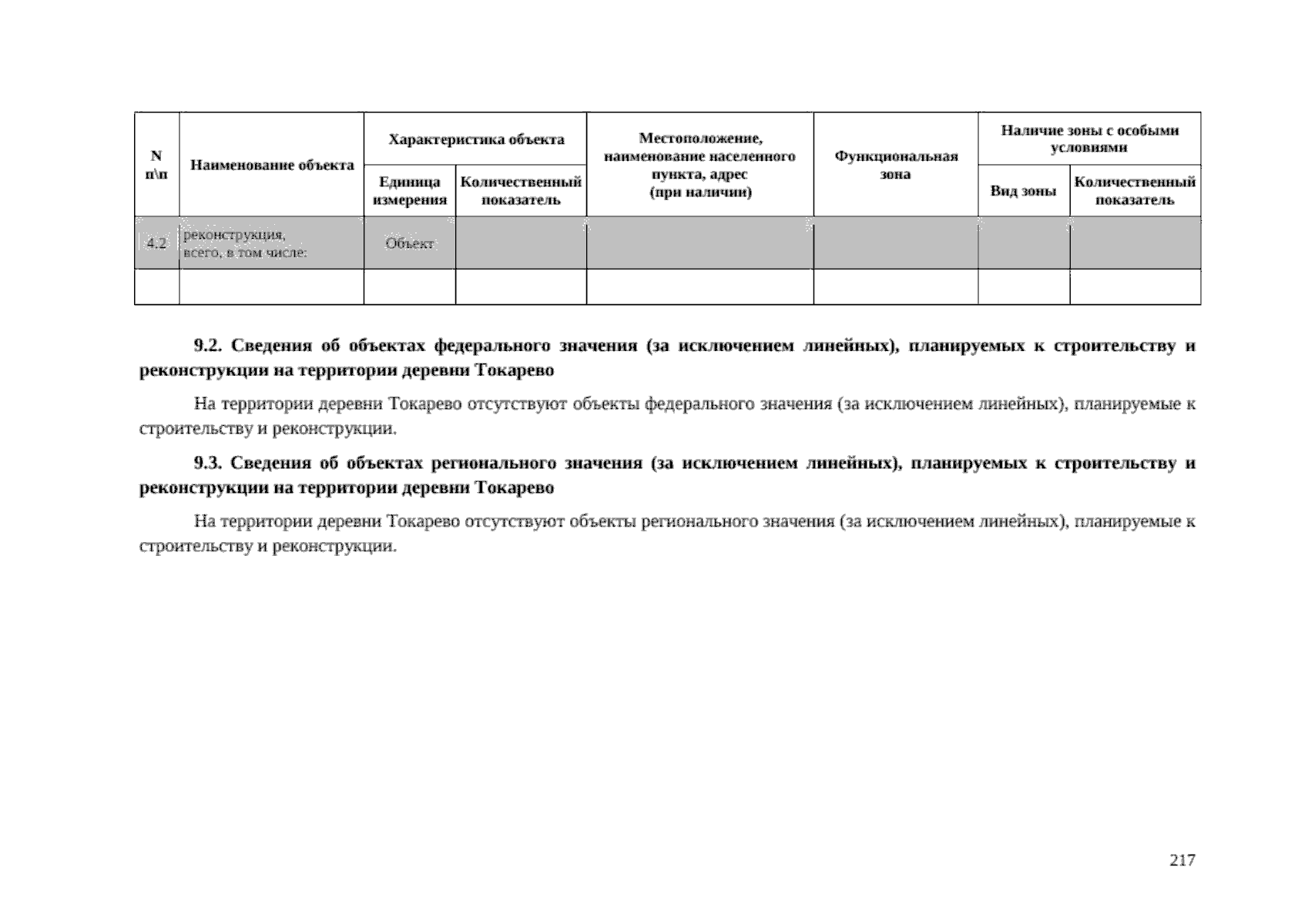 | N п\п | Наименование объекта | Характеристика объекта |  | Местоположение, наименование населенного пункта, адрес (при наличии) | Функциональная зона | Наличие зоны с особыми условиями |  |
|---|---|---|---|---|---|---|---|
|  |  | Единица измерения | Количественный показатель |  |  | Вид зоны | Количественный показатель |
| 4.2 | реконструкция, всего, в том числе: | Объект |  |  |  |  |  |
|  |  |  |  |  |  |  |  |

9.2. Сведения об объектах федерального значения (за исключением линейных), планируемых к строительству и реконструкции на территории деревни Токарево

На территории деревни Токарево отсутствуют объекты федерального значения (за исключением линейных), планируемые к строительству и реконструкции.

9.3. Сведения об объектах регионального значения (за исключением линейных), планируемых к строительству и реконструкции на территории деревни Токарево

На территории деревни Токарево отсутствуют объекты регионального значения (за исключением линейных), планируемые к строительству и реконструкции.

217